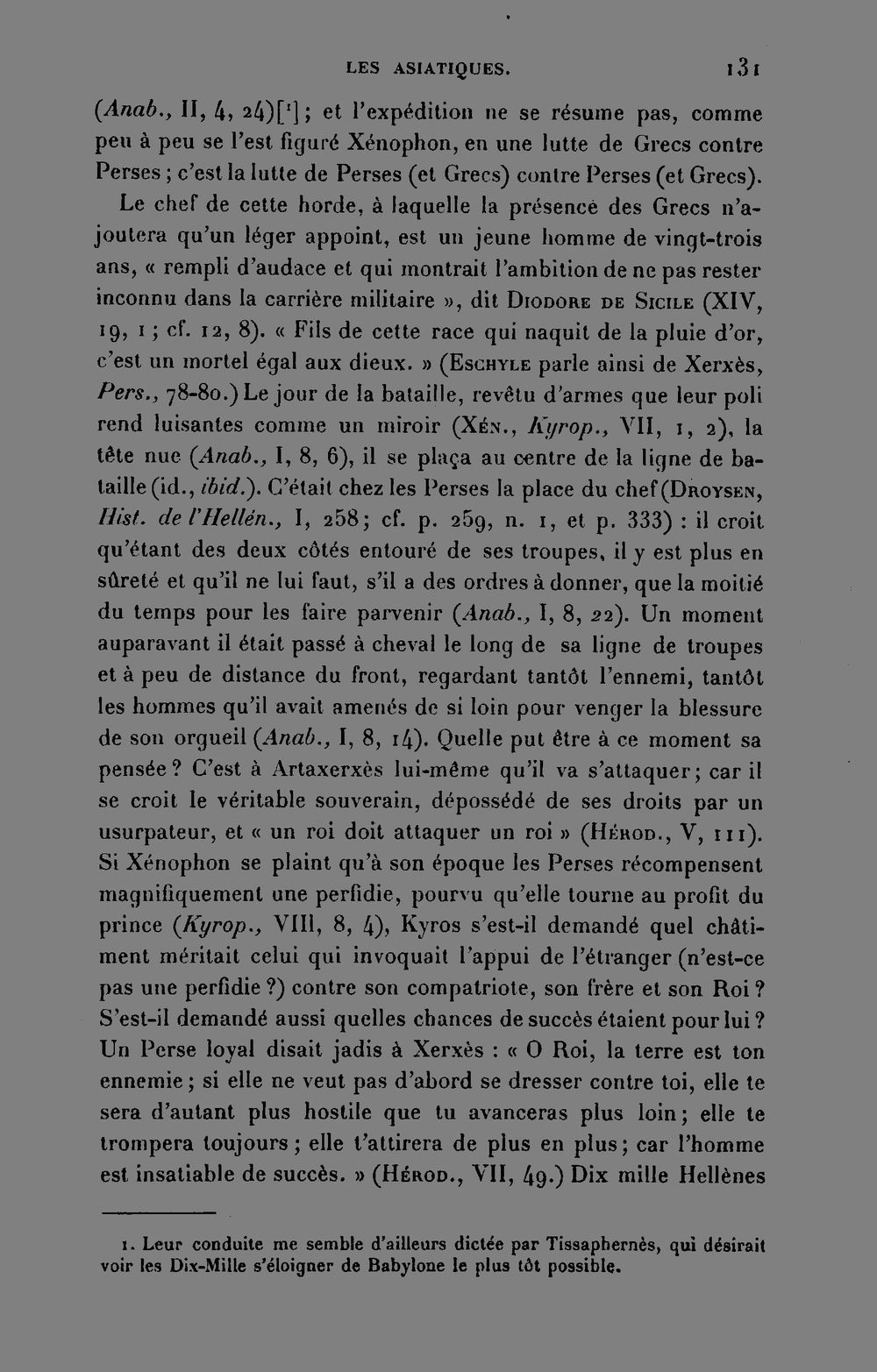 LES ASIATIQUES. 131

(Anab., II, 4, 24)[$^{1}$]; et l'expédition ne se résume pas, comme peu à peu se l'est figuré Xénophon, en une lutte de Grecs contre Perses; c'est la lutte de Perses (et Grecs) contre Perses (et Grecs).

Le chef de cette horde, à laquelle la présence des Grecs n'ajoutera qu'un léger appoint, est un jeune homme de vingt-trois ans, « rempli d'audace et qui montrait l'ambition de ne pas rester inconnu dans la carrière militaire », dit Diodore de Sicile (XIV, 19, 1; cf. 12, 8). « Fils de cette race qui naquit de la pluie d'or, c'est un mortel égal aux dieux. » (Eschyle parle ainsi de Xerxès, Pers., 78-80.) Le jour de la bataille, revêtu d'armes que leur poli rend luisantes comme un miroir (Xén., Kyrop., VII, 1, 2), la tête nue (Anab., I, 8, 6), il se plaça au centre de la ligne de bataille (id., ibid.). C'était chez les Perses la place du chef (Droysen, Hist. de l'Hellén., I, 258; cf. p. 259, n. 1, et p. 333) : il croit qu'étant des deux côtés entouré de ses troupes, il y est plus en sûreté et qu'il ne lui faut, s'il a des ordres à donner, que la moitié du temps pour les faire parvenir (Anab., I, 8, 22). Un moment auparavant il était passé à cheval le long de sa ligne de troupes et à peu de distance du front, regardant tantôt l'ennemi, tantôt les hommes qu'il avait amenés de si loin pour venger la blessure de son orgueil (Anab., I, 8, 14). Quelle put être à ce moment sa pensée? C'est à Artaxerxès lui-même qu'il va s'attaquer; car il se croit le véritable souverain, dépossédé de ses droits par un usurpateur, et « un roi doit attaquer un roi » (Hérod., V, 111). Si Xénophon se plaint qu'à son époque les Perses récompensent magnifiquement une perfidie, pourvu qu'elle tourne au profit du prince (Kyrop., VIII, 8, 4), Kyros s'est-il demandé quel châtiment méritait celui qui invoquait l'appui de l'étranger (n'est-ce pas une perfidie?) contre son compatriote, son frère et son Roi? S'est-il demandé aussi quelles chances de succès étaient pour lui? Un Perse loyal disait jadis à Xerxès : « O Roi, la terre est ton ennemie; si elle ne veut pas d'abord se dresser contre toi, elle te sera d'autant plus hostile que tu avanceras plus loin; elle te trompera toujours; elle t'attirera de plus en plus; car l'homme est insatiable de succès. » (Hérod., VII, 49.) Dix mille Hellènes

1. Leur conduite me semble d'ailleurs dictée par Tissaphernès, qui désirait voir les Dix-Mille s'éloigner de Babylone le plus tôt possible.